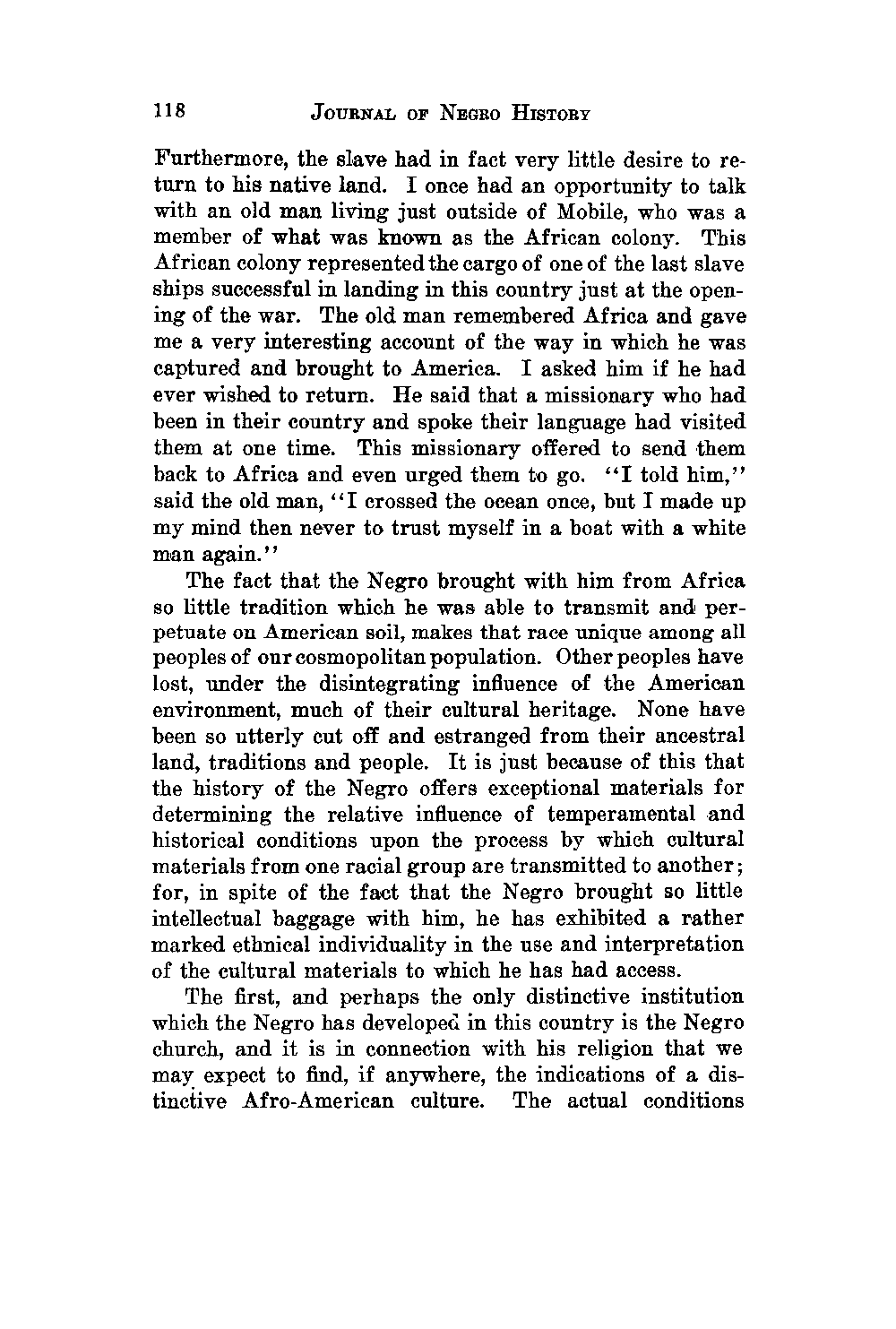 118 JOURNAL OF NEGRO HISTORY

Furthermore, the slave had in fact very little desire to return to his native land. I once had an opportunity to talk with an old man living just outside of Mobile, who was a member of what was known as the African colony. This African colony represented the cargo of one of the last slave ships successful in landing in this country just at the opening of the war. The old man remembered Africa and gave me a very interesting account of the way in which he was captured and brought to America. I asked him if he had ever wished to return. He said that a missionary who had been in their country and spoke their language had visited them at one time. This missionary offered to send them back to Africa and even urged them to go. "I told him," said the old man, "I crossed the ocean once, but I made up my mind then never to trust myself in a boat with a white man again."

The fact that the Negro brought with him from Africa so little tradition which he was able to transmit and perpetuate on American soil, makes that race unique among all peoples of our cosmopolitan population. Other peoples have lost, under the disintegrating influence of the American environment, much of their cultural heritage. None have been so utterly cut off and estranged from their ancestral land, traditions and people. It is just because of this that the history of the Negro offers exceptional materials for determining the relative influence of temperamental and historical conditions upon the process by which cultural materials from one racial group are transmitted to another; for, in spite of the fact that the Negro brought so little intellectual baggage with him, he has exhibited a rather marked ethnical individuality in the use and interpretation of the cultural materials to which he has had access.

The first, and perhaps the only distinctive institution which the Negro has developed in this country is the Negro church, and it is in connection with his religion that we may expect to find, if anywhere, the indications of a distinctive Afro-American culture. The actual conditions